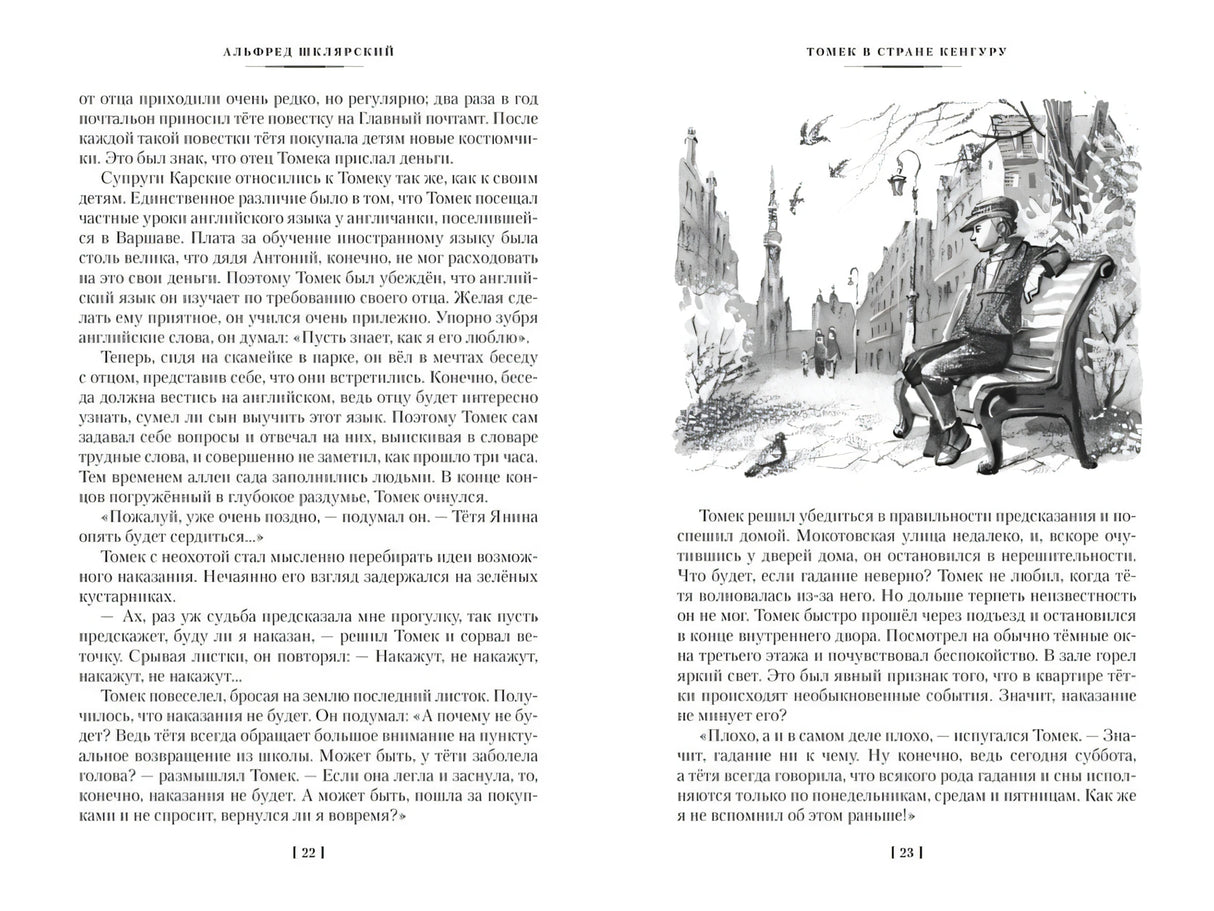 АЛЬФРЕД ШКЛЯРСКИЙ

от отца приходили очень редко, но регулярно; два раза в год почтальон приносил тёте повестку на Главный почтамт. После каждой такой повестки тётя покупала детям новые костюмчики. Это был знак, что отец Томека прислал деньги.

Супруги Карские относились к Томеку так же, как к своим детям. Единственное различие было в том, что Томек посещал частные уроки английского языка у англичанки, поселившейся в Варшаве. Плата за обучение иностранному языку была столь велика, что дядя Антоний, конечно, не мог расходовать на это свои деньги. Поэтому Томек был убеждён, что английский язык он изучает по требованию своего отца. Желая сделать ему приятное, он учился очень прилежно. Упорно зубря английские слова, он думал: «Пусть знает, как я его люблю».

Теперь, сидя на скамейке в парке, он вёл в мечтах беседу с отцом, представив себе, что они встретились. Конечно, беседа должна вестись на английском, ведь отцу будет интересно узнать, сумел ли сын выучить этот язык. Поэтому Томек сам задавал себе вопросы и отвечал на них, выискивая в словаре трудные слова, и совершенно не заметил, как прошло три часа. Тем временем аллеи сада заполнились людьми. В конце концов погружённый в глубокое раздумье, Томек очнулся.

«Пожалуй, уже очень поздно, — подумал он. — Тётя Янина опять будет сердиться...»

Томек с неохотой стал мысленно перебирать идеи возможного наказания. Нечаянно его взгляд задержался на зелёных кустарниках.

— Ах, раз уж судьба предсказала мне прогулку, так пусть предскажет, буду ли я наказан, — решил Томек и сорвал веточку. Срывая листки, он повторял: — Накажут, не накажут, не накажут...

Томек повеселел, бросая на землю последний листок. Получилось, что наказания не будет. Он подумал: «А почему не будет? Ведь тётя всегда обращает большое внимание на пунктуальное возвращение из школы. Может быть, у тёти заболела голова? — размышлял Томек. — Если она легла и заснула, то, конечно, наказания не будет. А может быть, пошла за покупками и не спросит, вернулся ли я вовремя?»

[ 22 ]

ТОМЕК В СТРАНЕ КЕНГУРУ

Томек решил убедиться в правильности предсказания и поспешил домой. Мокотовская улица недалеко, и, вскоре очутившись у дверей дома, он остановился в нерешительности. Что будет, если гадание неверно? Томек не любил, когда тётя волновалась из-за него. Но дольше терпеть неизвестность он не мог. Томек быстро прошёл через подъезд и остановился в конце внутреннего двора. Посмотрел на обычно тёмные окна третьего этажа и почувствовал беспокойство. В зале горел яркий свет. Это был явный признак того, что в квартире тётки происходят необыкновенные события. Значит, наказание не минует его?

«Плохо, а и в самом деле плохо, — испугался Томек. — Значит, гадание ни к чему. Ну конечно, ведь сегодня суббота, а тётя всегда говорила, что всякого рода гадания и сны исполняются только по понедельникам, средам и пятницам. Как же я не вспомнил об этом раньше!»

[ 23 ]